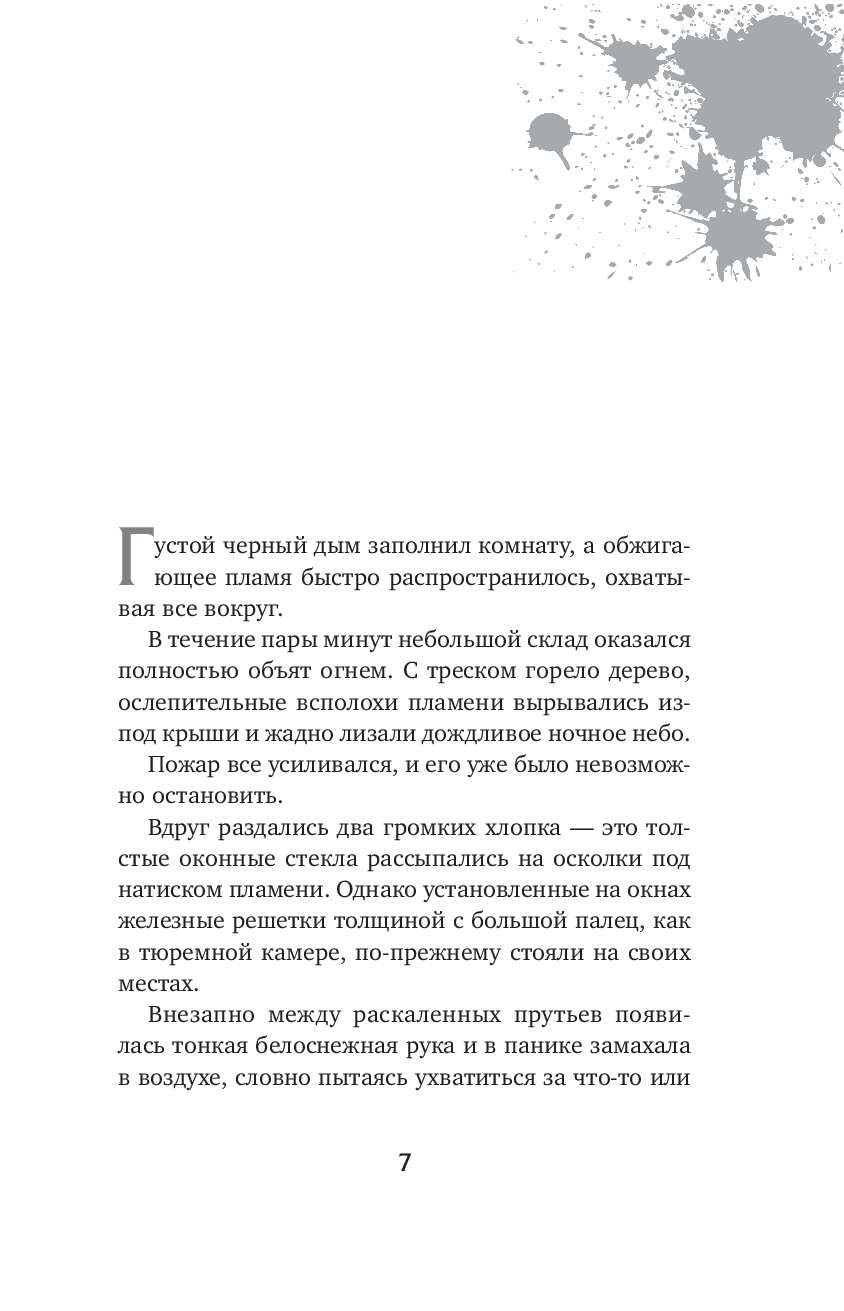 Густой черный дым заполнил комнату, а обжигающее пламя быстро распространилось, охватывая все вокруг.

В течение пары минут небольшой склад оказался полностью объят огнем. С треском горело дерево, ослепительные всполохи пламени вырывались из-под крыши и жадно лизали дождливое ночное небо.

Пожар все усиливался, и его уже было невозможно остановить.

Вдруг раздались два громких хлопка — это толстые оконные стекла рассыпались на осколки под натиском пламени. Однако установленные на окнах железные решетки толщиной с большой палец, как в тюремной камере, по-прежнему стояли на своих местах.

Внезапно между раскаленных прутьев появилась тонкая белоснежная рука и в панике замахала в воздухе, словно пытаясь ухватиться за что-то или

7